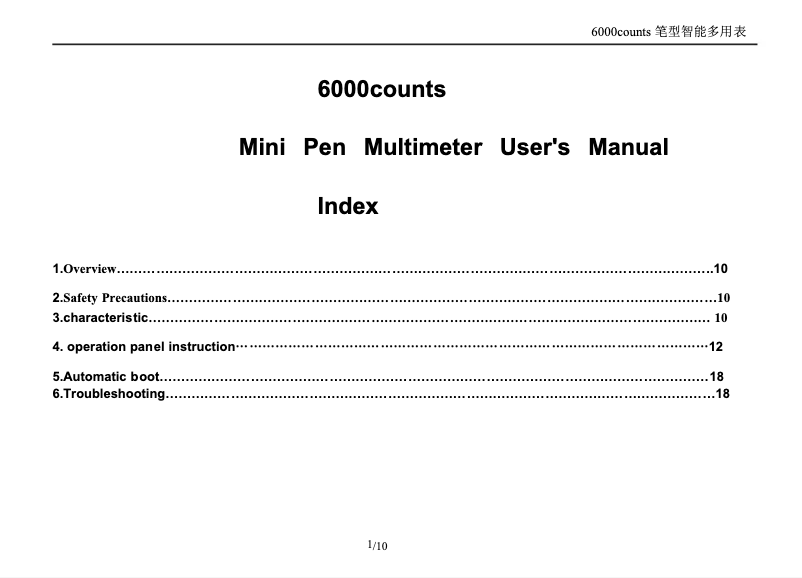 6000counts 笔型智能多用表

6000counts

Mini Pen Multimeter User's Manual

Index

1.Overview 10

2.Safety Precautions 10
3.characteristic 10

4. operation panel instruction 12

5.Automatic boot 18
6.Troubleshooting 18

1/10